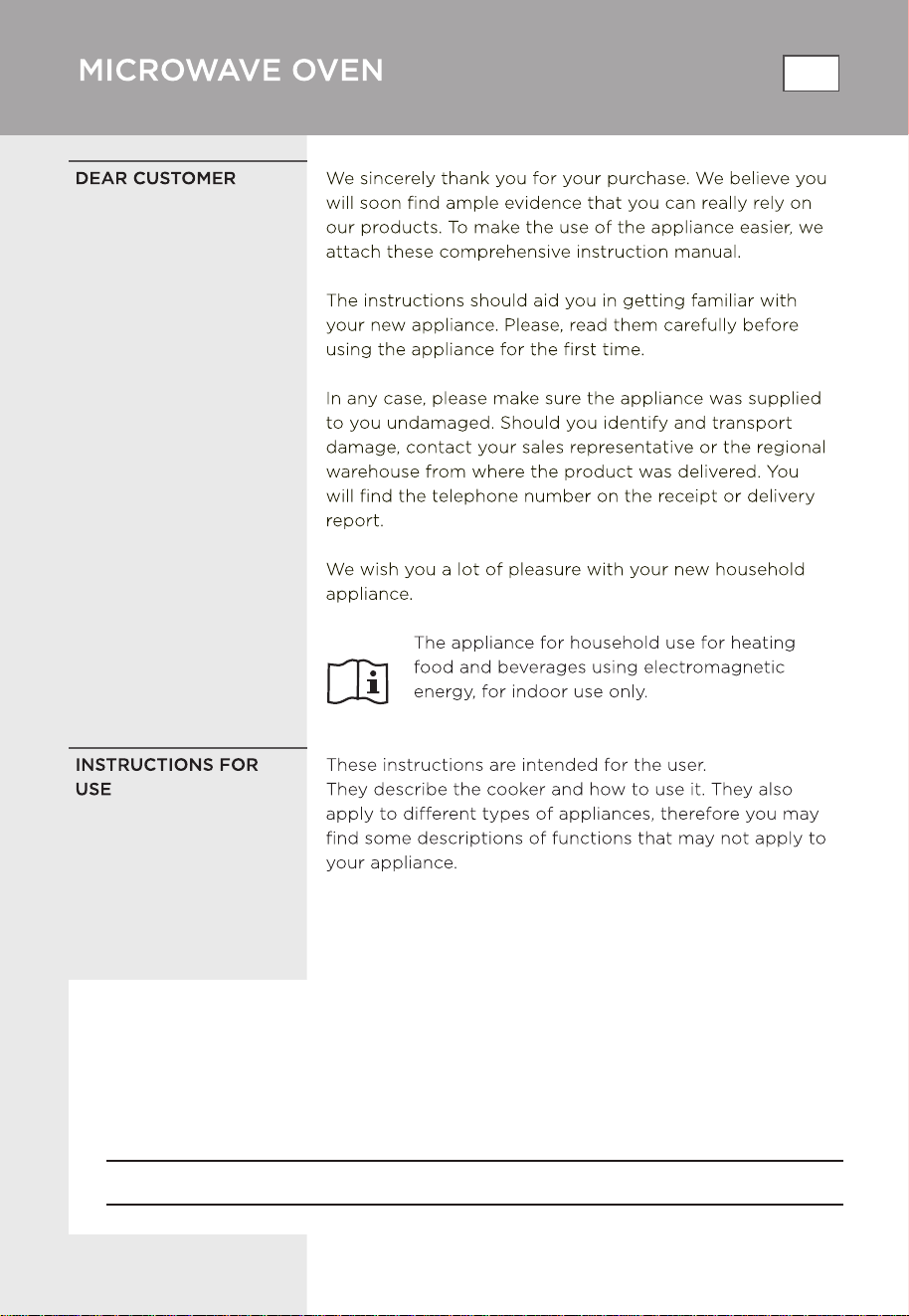 MICROWAVE OVEN

DEAR CUSTOMER

We sincerely thank you for your purchase. We believe you will soon find ample evidence that you can really rely on our products. To make the use of the appliance easier, we attach these comprehensive instruction manual.

The instructions should aid you in getting familiar with your new appliance. Please, read them carefully before using the appliance for the first time.

In any case, please make sure the appliance was supplied to you undamaged. Should you identify and transport damage, contact your sales representative or the regional warehouse from where the product was delivered. You will find the telephone number on the receipt or delivery report.

We wish you a lot of pleasure with your new household appliance.

The appliance for household use for heating food and beverages using electromagnetic energy, for indoor use only.

INSTRUCTIONS FOR USE

These instructions are intended for the user.
They describe the cooker and how to use it. They also apply to different types of appliances, therefore you may find some descriptions of functions that may not apply to your appliance.